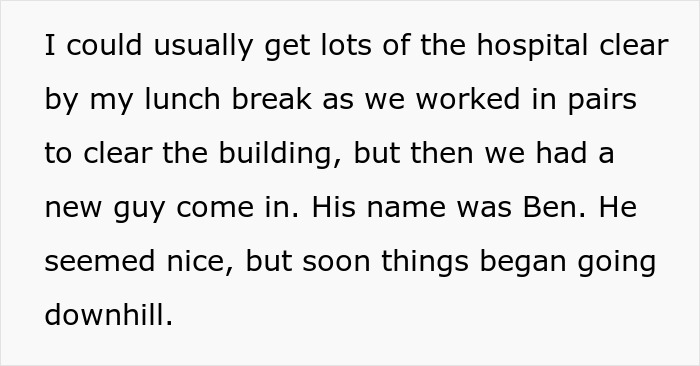 I could usually get lots of the hospital clear by my lunch break as we worked in pairs to clear the building, but then we had a new guy come in. His name was Ben. He seemed nice, but soon things began going downhill.